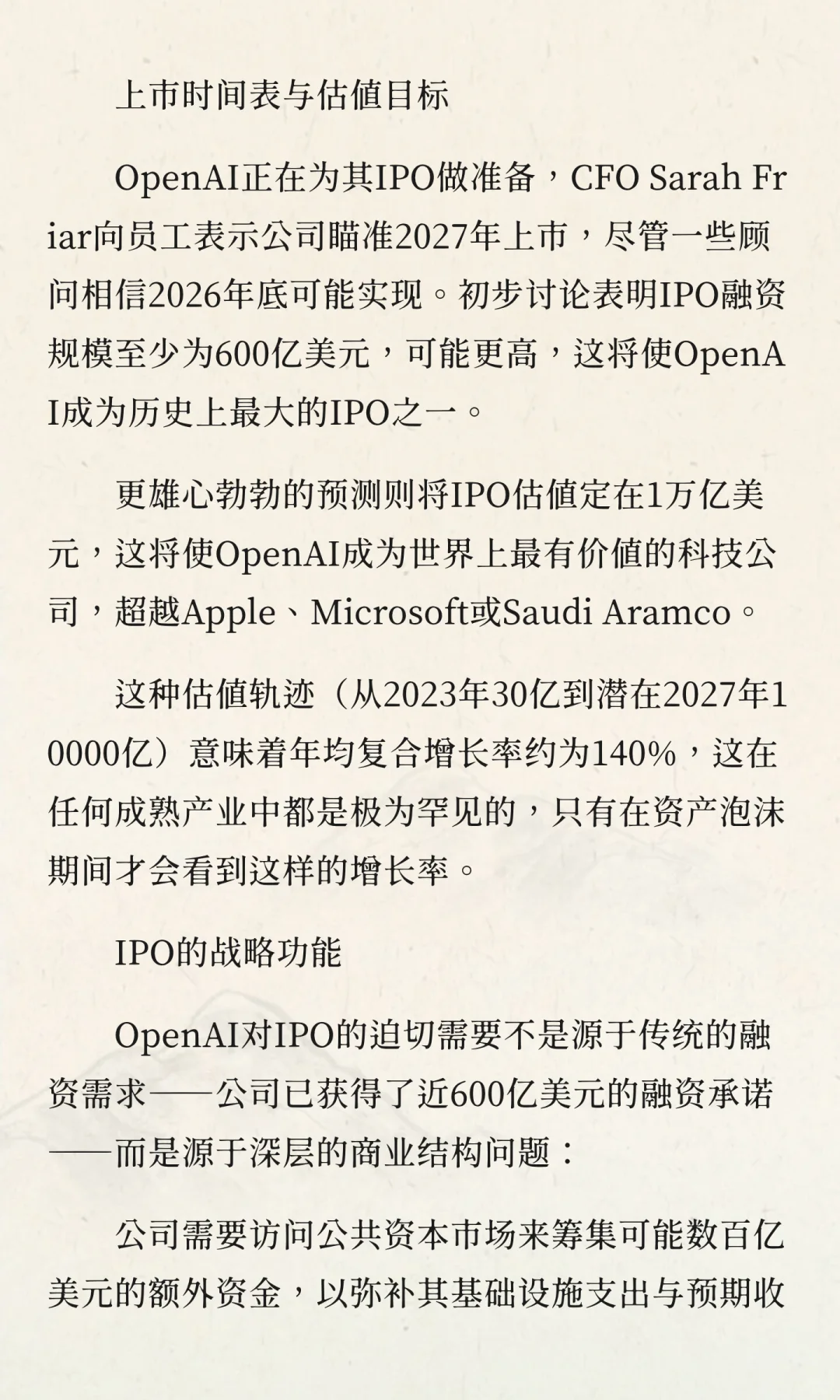 上市时间表与估值目标

OpenAI正在为其IPO做准备，CFO Sarah Friar向员工表示公司瞄准2027年上市，尽管一些顾问相信2026年底可能实现。初步讨论表明IPO融资规模至少为600亿美元，可能更高，这将使OpenAI成为历史上最大的IPO之一。

更雄心勃勃的预测则将IPO估值定在1万亿美元，这将使OpenAI成为世界上最有价值的科技公司，超越Apple、Microsoft或Saudi Aramco。

这种估值轨迹（从2023年30亿到潜在2027年10000亿）意味着年均复合增长率约为140%，这在任何成熟产业中都是极为罕见的，只有在资产泡沫期间才会看到这样的增长率。

IPO的战略功能

OpenAI对IPO的迫切需要不是源于传统的融资需求——公司已获得了近600亿美元的融资承诺——而是源于深层的商业结构问题：

公司需要访问公共资本市场来筹集可能数百亿美元的额外资金，以弥补其基础设施支出与预期收